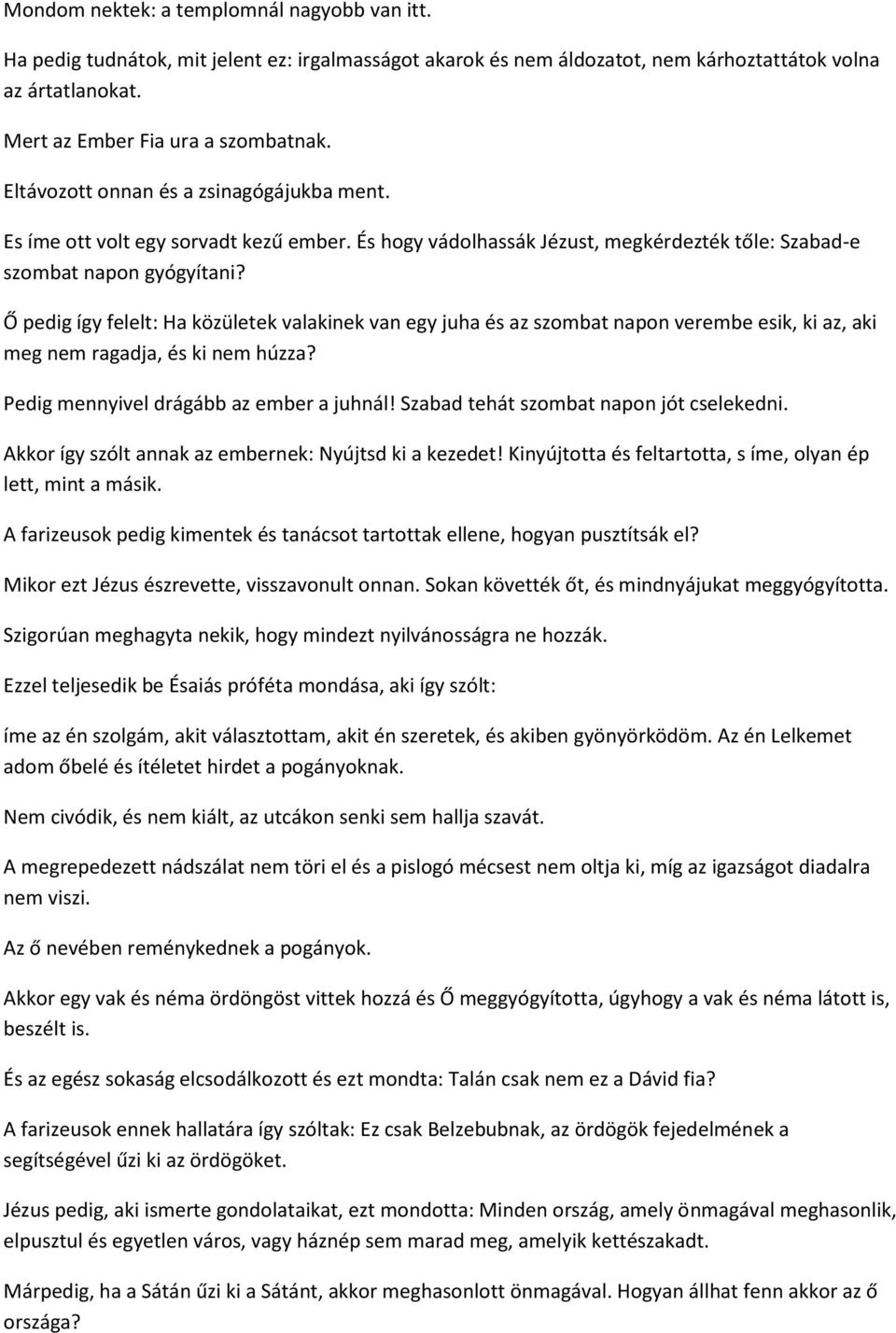 Mondom nektek: a templomnál nagyobb van itt.

Ha pedig tudnátok, mit jelent ez: irgalmasságot akarok és nem áldozatot, nem kárhoztattátok volna az ártatlanokat.

Mert az Ember Fia ura a szombatnak.

Eltávozott onnan és a zsinagógájukba ment.

Es íme ott volt egy sorvadt kezű ember. És hogy vádolhassák Jézust, megkérdezték tőle: Szabad-e szombat napon gyógyítani?

Ő pedig így felelt: Ha közületek valakinek van egy juha és az szombat napon verembe esik, ki az, aki meg nem ragadja, és ki nem húzza?

Pedig mennyivel drágább az ember a juhnál! Szabad tehát szombat napon jót cselekedni.

Akkor így szólt annak az embernek: Nyújtsd ki a kezedet! Kinyújtotta és feltartotta, s íme, olyan ép lett, mint a másik.

A farizeusok pedig kimentek és tanácsot tartottak ellene, hogyan pusztítsák el?

Mikor ezt Jézus észrevette, visszavonult onnan. Sokan követték őt, és mindnyájukat meggyógyította.

Szigorúan meghagyta nekik, hogy mindezt nyilvánosságra ne hozzák.

Ezzel teljesedik be Ésaiás próféta mondása, aki így szólt:

íme az én szolgám, akit választottam, akit én szeretek, és akiben gyönyörködöm. Az én Lelkemet adom őbelé és ítéletet hirdet a pogányoknak.

Nem civódik, és nem kiált, az utcákon senki sem hallja szavát.

A megrepedezett nádszálat nem töri el és a pislogó mécsest nem oltja ki, míg az igazságot diadalra nem viszi.

Az ő nevében reménykednek a pogányok.

Akkor egy vak és néma ördöngöst vittek hozzá és Ő meggyógyította, úgyhogy a vak és néma látott is, beszélt is.

És az egész sokaság elcsodálkozott és ezt mondta: Talán csak nem ez a Dávid fia?

A farizeusok ennek hallatára így szóltak: Ez csak Belzebubnak, az ördögök fejedelmének a segítségével űzi ki az ördögöket.

Jézus pedig, aki ismerte gondolataikat, ezt mondotta: Minden ország, amely önmagával meghasonlik, elpusztul és egyetlen város, vagy háznép sem marad meg, amelyik kettészakadt.

Márpedig, ha a Sátán űzi ki a Sátánt, akkor meghasonlott önmagával. Hogyan állhat fenn akkor az ő országa?